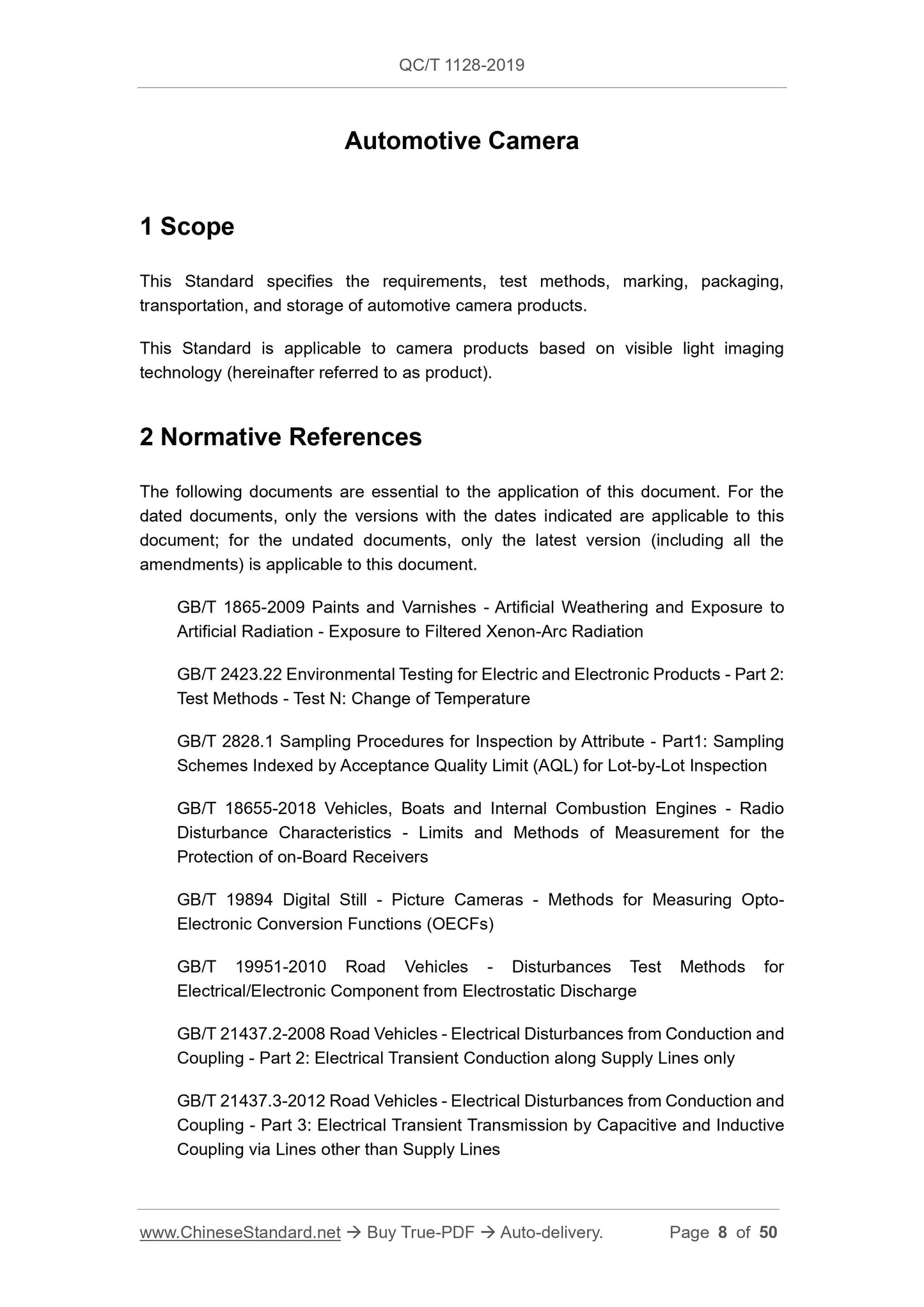 QC/T 1128-2019

Automotive Camera

1 Scope

This Standard specifies the requirements, test methods, marking, packaging, transportation, and storage of automotive camera products.

This Standard is applicable to camera products based on visible light imaging technology (hereinafter referred to as product).

2 Normative References

The following documents are essential to the application of this document. For the dated documents, only the versions with the dates indicated are applicable to this document; for the undated documents, only the latest version (including all the amendments) is applicable to this document.

GB/T 1865-2009 Paints and Varnishes - Artificial Weathering and Exposure to Artificial Radiation - Exposure to Filtered Xenon-Arc Radiation

GB/T 2423.22 Environmental Testing for Electric and Electronic Products - Part 2: Test Methods - Test N: Change of Temperature

GB/T 2828.1 Sampling Procedures for Inspection by Attribute - Part1: Sampling Schemes Indexed by Acceptance Quality Limit (AQL) for Lot-by-Lot Inspection

GB/T 18655-2018 Vehicles, Boats and Internal Combustion Engines - Radio Disturbance Characteristics - Limits and Methods of Measurement for the Protection of on-Board Receivers

GB/T 19894 Digital Still - Picture Cameras - Methods for Measuring Opto-Electronic Conversion Functions (OECFs)

GB/T 19951-2010 Road Vehicles - Disturbances Test Methods for Electrical/Electronic Component from Electrostatic Discharge

GB/T 21437.2-2008 Road Vehicles - Electrical Disturbances from Conduction and Coupling - Part 2: Electrical Transient Conduction along Supply Lines only

GB/T 21437.3-2012 Road Vehicles - Electrical Disturbances from Conduction and Coupling - Part 3: Electrical Transient Transmission by Capacitive and Inductive Coupling via Lines other than Supply Lines

www.ChineseStandard.net → Buy True-PDF → Auto-delivery. Page 8 of 50